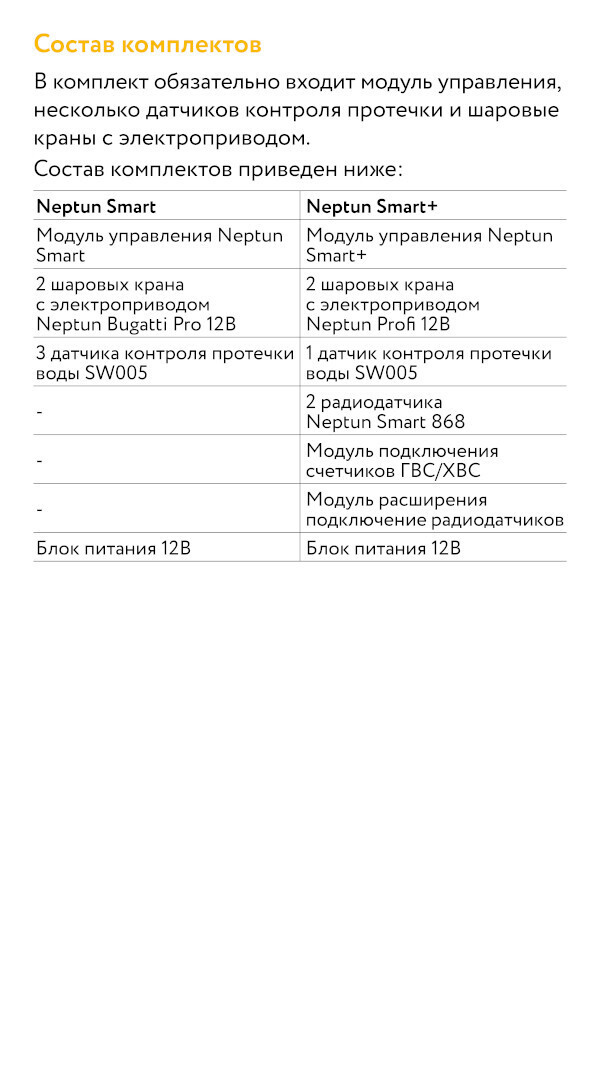 Состав комплектов

В комплект обязательно входит модуль управления, несколько датчиков контроля протечки и шаровые краны с электроприводом.

Состав комплектов приведен ниже:

| Neptun Smart | Neptun Smart+ |
|---|---|
| Модуль управления Neptun Smart | Модуль управления Neptun Smart+ |
| 2 шаровых крана с электроприводом Neptun Bugatti Pro 12В | 2 шаровых крана с электроприводом Neptun Profi 12В |
| 3 датчика контроля протечки воды SW005 | 1 датчик контроля протечки воды SW005 |
| - | 2 радиодатчика Neptun Smart 868 |
| - | Модуль подключения счетчиков ГВС/ХВС |
| - | Модуль расширения подключение радиодатчиков |
| Блок питания 12В | Блок питания 12В |